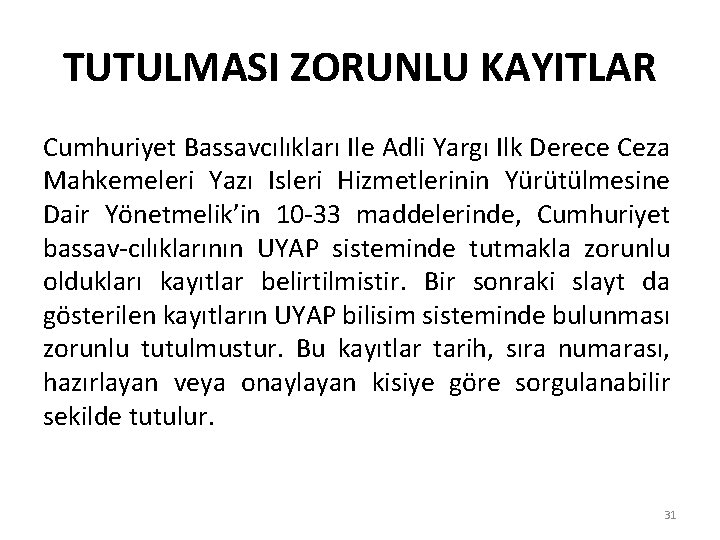 TUTULMASI ZORUNLU KAYITLAR

Cumhuriyet Bassavcılıkları Ile Adli Yargı Ilk Derece Ceza Mahkemeleri Yazı Isleri Hizmetlerinin Yürütülmesine Dair Yönetmelik'in 10-33 maddelerinde, Cumhuriyet bassav-cılıklarının UYAP sisteminde tutmakla zorunlu oldukları kayıtlar belirtilmistir. Bir sonraki slayt da gösterilen kayıtların UYAP bilisim sisteminde bulunması zorunlu tutulmustur. Bu kayıtlar tarih, sıra numarası, hazırlayan veya onaylayan kisiye göre sorgulanabilir sekilde tutulur.

31